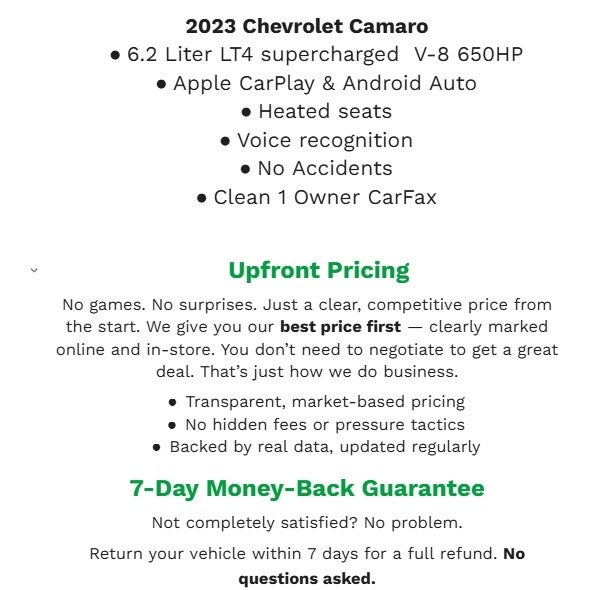 2023 Chevrolet Camaro

● 6.2 Liter LT4 supercharged V-8 650HP
● Apple CarPlay & Android Auto
● Heated seats
● Voice recognition
● No Accidents
● Clean 1 Owner CarFax

Upfront Pricing

No games. No surprises. Just a clear, competitive price from the start. We give you our best price first — clearly marked online and in-store. You don't need to negotiate to get a great deal. That's just how we do business.

● Transparent, market-based pricing
● No hidden fees or pressure tactics
● Backed by real data, updated regularly

7-Day Money-Back Guarantee

Not completely satisfied? No problem.

Return your vehicle within 7 days for a full refund. No questions asked.